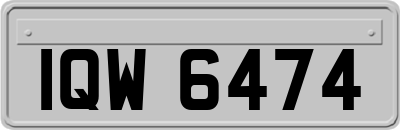 IQW 6474